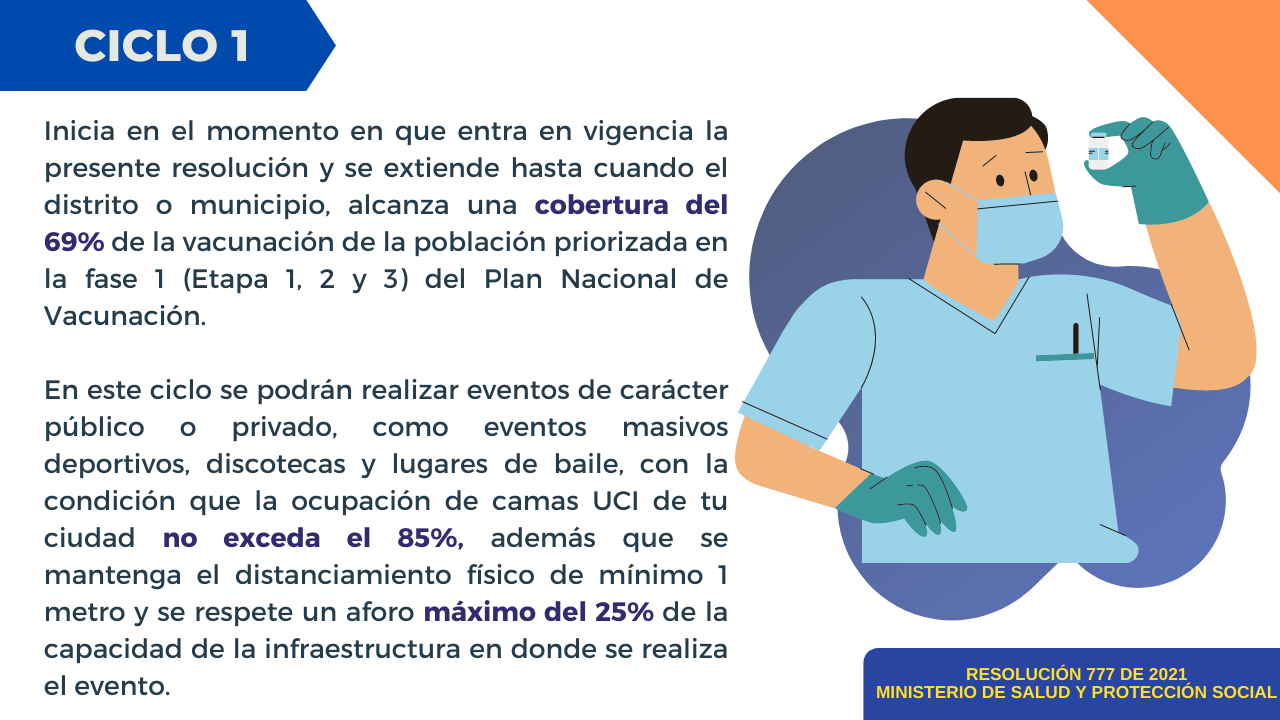 CICLO 1

Inicia en el momento en que entra en vigencia la presente resolución y se extiende hasta cuando el distrito o municipio, alcanza una cobertura del 69% de la vacunación de la población priorizada en la fase 1 (Etapa 1, 2 y 3) del Plan Nacional de Vacunación.

En este ciclo se podrán realizar eventos de carácter público o privado, como eventos masivos deportivos, discotecas y lugares de baile, con la condición que la ocupación de camas UCI de tu ciudad no exceda el 85%, además que se mantenga el distanciamiento físico de mínimo 1 metro y se respete un aforo máximo del 25% de la capacidad de la infraestructura en donde se realiza el evento.

RESOLUCIÓN 777 DE 2021
MINISTERIO DE SALUD Y PROTECCIÓN SOCIAL